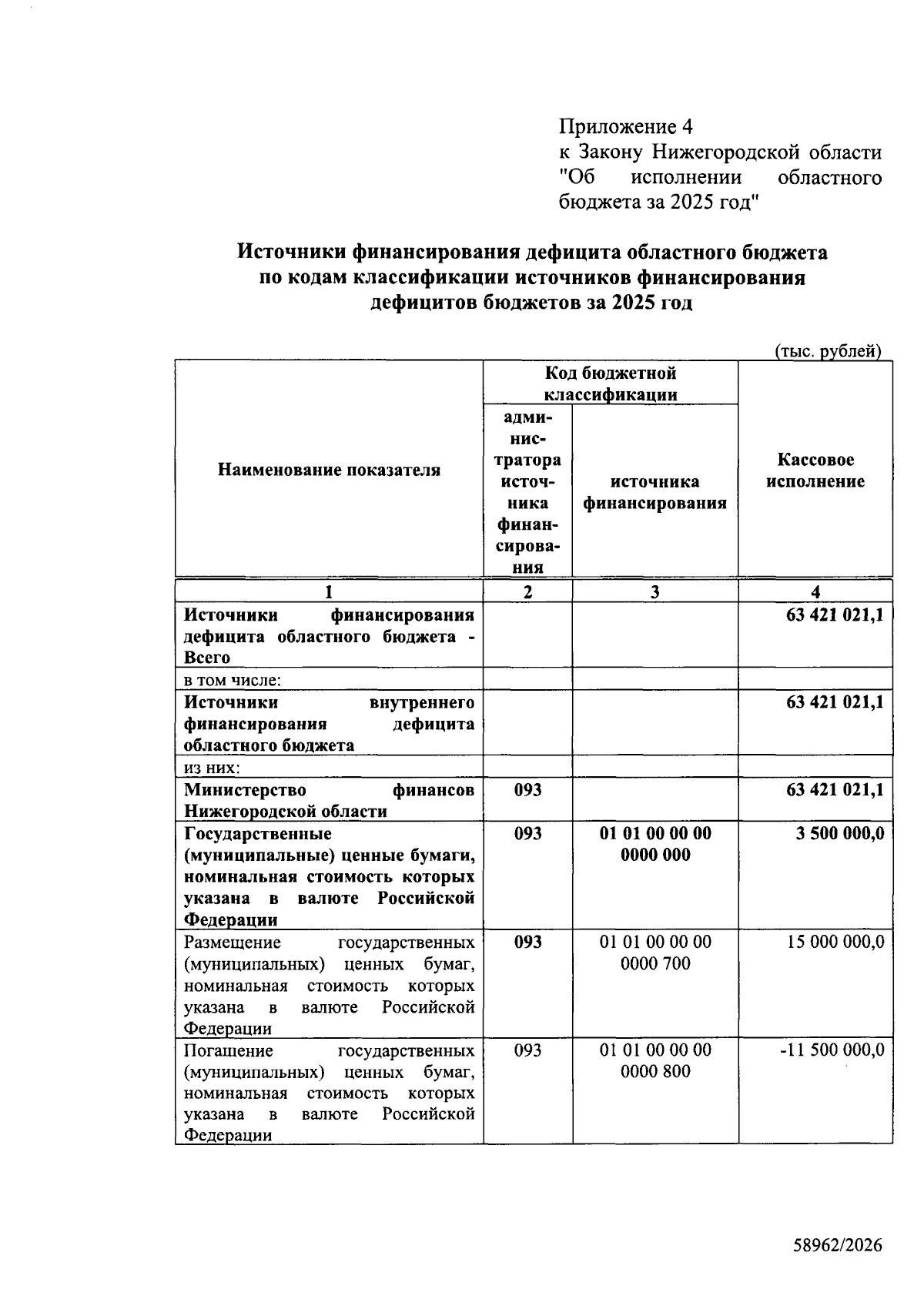 Приложение 4
к Закону Нижегородской области "Об исполнении областного бюджета за 2025 год"

Источники финансирования дефицита областного бюджета по кодам классификации источников финансирования дефицитов бюджетов за 2025 год

(тыс. рублей)

| Наименование показателя | Код бюджетной классификации |  | Кассовое исполнение |
|---|---|---|---|
|  | администратора источника финансирования | источника финансирования |  |
| 1 | 2 | 3 | 4 |
| Источники финансирования дефицита областного бюджета - Всего |  |  | 63 421 021,1 |
| в том числе: |  |  |  |
| Источники внутреннего финансирования дефицита областного бюджета |  |  | 63 421 021,1 |
| из них: |  |  |  |
| Министерство финансов Нижегородской области | 093 |  | 63 421 021,1 |
| Государственные (муниципальные) ценные бумаги, номинальная стоимость которых указана в валюте Российской Федерации | 093 | 01 01 00 00 00 0000 000 | 3 500 000,0 |
| Размещение государственных (муниципальных) ценных бумаг, номинальная стоимость которых указана в валюте Российской Федерации | 093 | 01 01 00 00 00 0000 700 | 15 000 000,0 |
| Погашение государственных (муниципальных) ценных бумаг, номинальная стоимость которых указана в валюте Российской Федерации | 093 | 01 01 00 00 00 0000 800 | -11 500 000,0 |

58962/2026